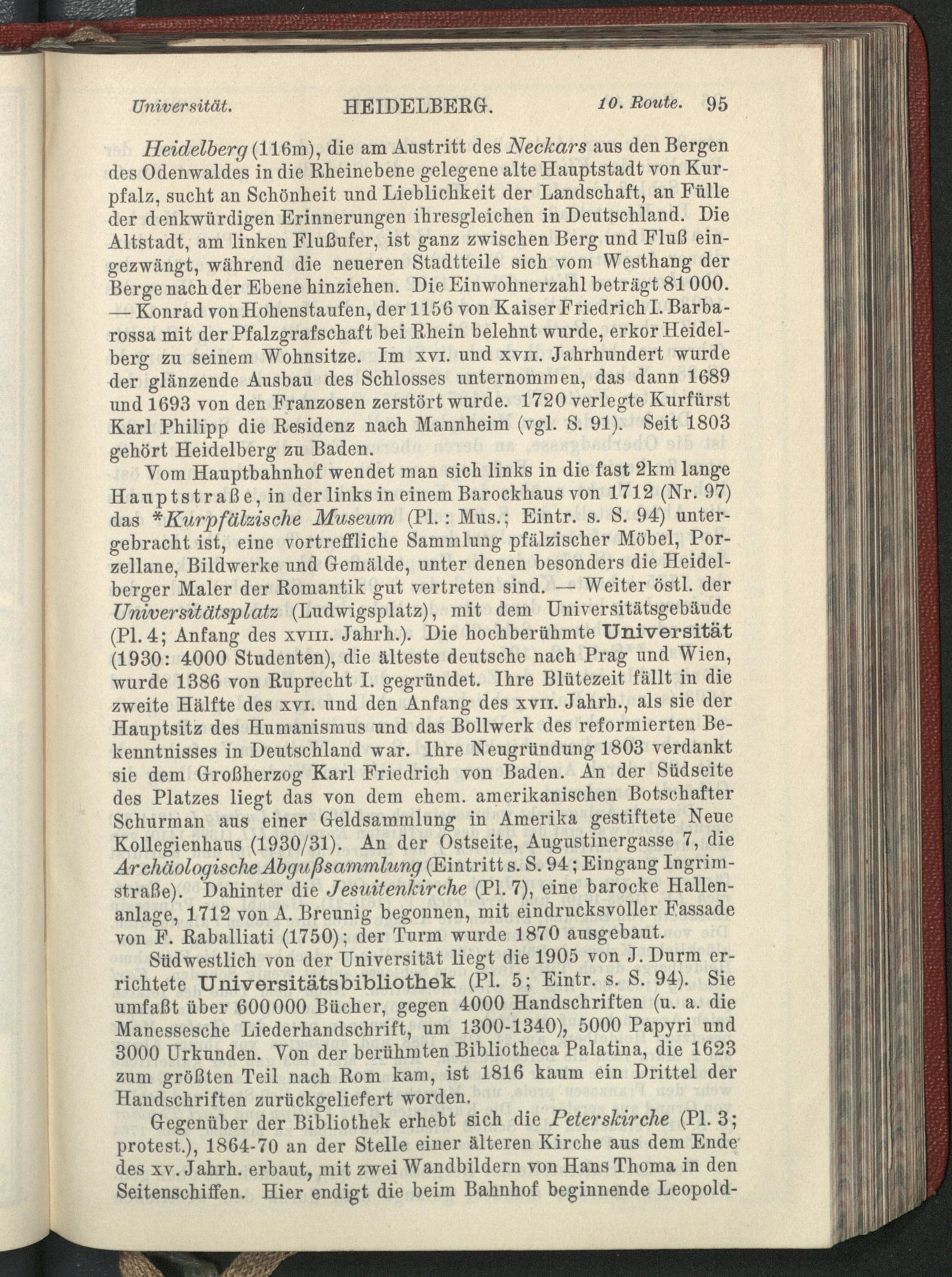 Universität. HEIDELBERG. 10. Route. 95

Heidelberg (116m), die am Austritt des Neckars aus den Bergen des Odenwaldes in die Rheinebene gelegene alte Hauptstadt von Kurpfalz, sucht an Schönheit und Lieblichkeit der Landschaft, an Fülle der denkwürdigen Erinnerungen ihresgleichen in Deutschland. Die Altstadt, am linken Flußufer, ist ganz zwischen Berg und Fluß eingezwängt, während die neueren Stadtteile sich vom Westhang der Berge nach der Ebene hinziehen. Die Einwohnerzahl beträgt 81 000. — Konrad von Hohenstaufen, der 1156 von Kaiser Friedrich I. Barbarossa mit der Pfalzgrafschaft bei Rhein belehnt wurde, erkor Heidelberg zu seinem Wohnsitze. Im XVI. und XVII. Jahrhundert wurde der glänzende Ausbau des Schlosses unternommen, das dann 1689 und 1693 von den Franzosen zerstört wurde. 1720 verlegte Kurfürst Karl Philipp die Residenz nach Mannheim (vgl. S. 91). Seit 1803 gehört Heidelberg zu Baden.

Vom Hauptbahnhof wendet man sich links in die fast 2km lange Hauptstraße, in der links in einem Barockhaus von 1712 (Nr. 97) das *Kurpfälzische Museum (Pl.: Mus.; Eintr. s. S. 94) untergebracht ist, eine vortreffliche Sammlung pfälzischer Möbel, Porzellane, Bildwerke und Gemälde, unter denen besonders die Heidelberger Maler der Romantik gut vertreten sind. — Weiter östl. der Universitätsplatz (Ludwigsplatz), mit dem Universitätsgebäude (Pl. 4; Anfang des XVIII. Jahrh.). Die hochberühmte Universität (1930: 4000 Studenten), die älteste deutsche nach Prag und Wien, wurde 1386 von Ruprecht I. gegründet. Ihre Blütezeit fällt in die zweite Hälfte des XVI. und den Anfang des XVII. Jahrh., als sie der Hauptsitz des Humanismus und das Bollwerk des reformierten Bekenntnisses in Deutschland war. Ihre Neugründung 1803 verdankt sie dem Großherzog Karl Friedrich von Baden. An der Südseite des Platzes liegt das von dem ehem. amerikanischen Botschafter Schurman aus einer Geldsammlung in Amerika gestiftete Neue Kollegienhaus (1930/31). An der Ostseite, Augustinergasse 7, die Archäologische Abgußsammlung (Eintritt s. S. 94; Eingang Ingrimstraße). Dahinter die Jesuitenkirche (Pl. 7), eine barocke Hallenanlage, 1712 von A. Breunig begonnen, mit eindrucksvoller Fassade von F. Raballiati (1750); der Turm wurde 1870 ausgebaut.

Südwestlich von der Universität liegt die 1905 von J. Durm errichtete Universitätsbibliothek (Pl. 5; Eintr. s. S. 94). Sie umfaßt über 600 000 Bücher, gegen 4000 Handschriften (u. a. die Manessesche Liederhandschrift, um 1300-1340), 5000 Papyri und 3000 Urkunden. Von der berühmten Bibliotheca Palatina, die 1623 zum größten Teil nach Rom kam, ist 1816 kaum ein Drittel der Handschriften zurückgeliefert worden.

Gegenüber der Bibliothek erhebt sich die Peterskirche (Pl. 3; protest.), 1864-70 an der Stelle einer älteren Kirche aus dem Ende des XV. Jahrh. erbaut, mit zwei Wandbildern von Hans Thoma in den Seitenschiffen. Hier endigt die beim Bahnhof beginnende Leopold-